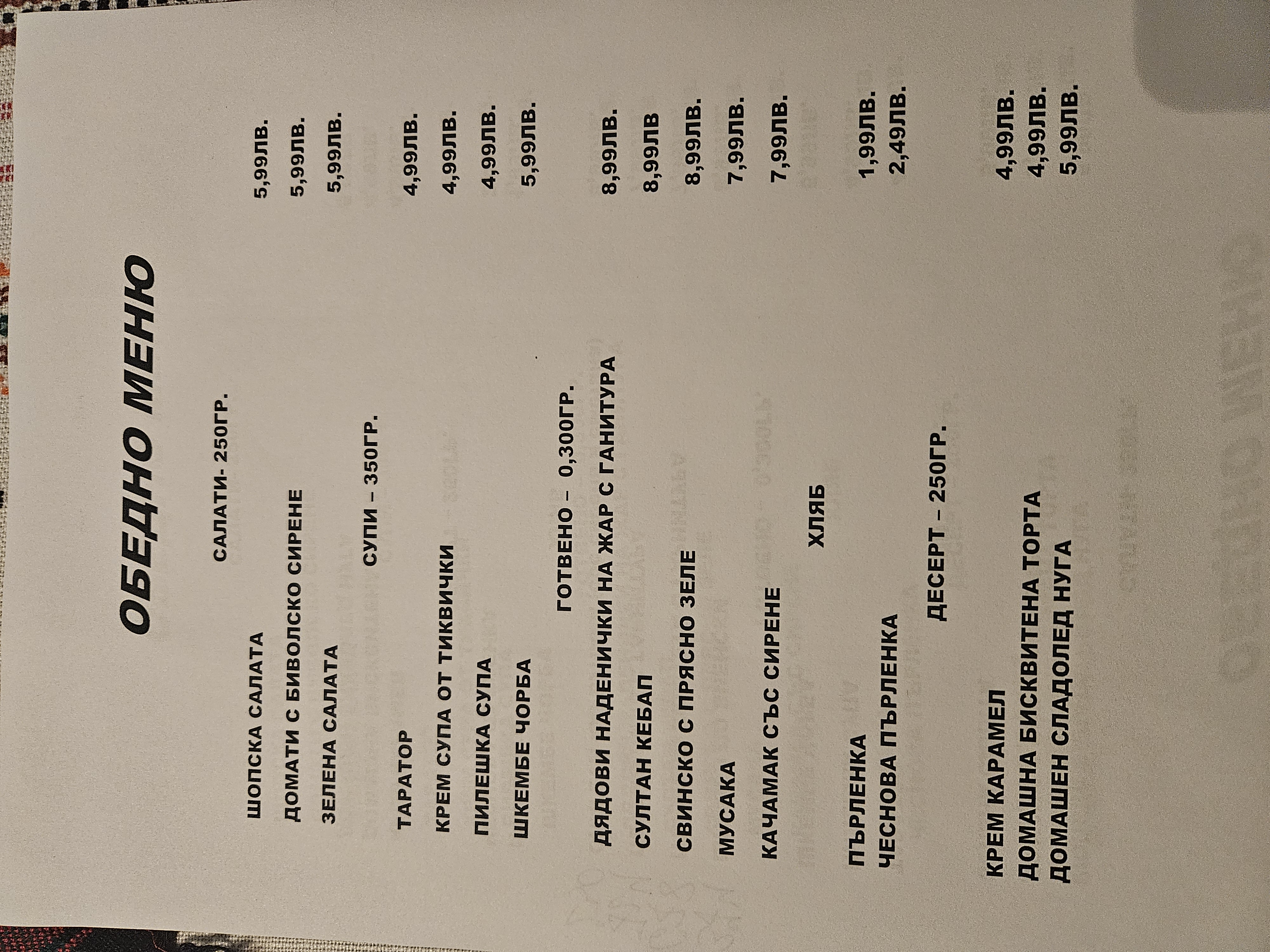 ОБЕДНО МЕНЮ

САЛАТИ- 250ГР.

ШОПСКА САЛАТА 5,99ЛВ.
ДОМАТИ С БИВОЛСКО СИРЕНЕ 5,99ЛВ.
ЗЕЛЕНА САЛАТА 5,99ЛВ.

СУПИ – 350ГР.

ТАРАТОР 4,99ЛВ.
КРЕМ СУПА ОТ ТИКВИЧКИ 4,99ЛВ.
ПИЛЕШКА СУПА 4,99ЛВ.
ШКЕМБЕ ЧОРБА 5,99ЛВ.

ГОТВЕНО – 0,300ГР.

ДЯДОВИ НАДЕНИЧКИ НА ЖАР С ГАНИТУРА 8,99ЛВ.
СУЛТАН КЕБАП 8,99ЛВ
СВИНСКО С ПРЯСНО ЗЕЛЕ 8,99ЛВ.
МУСАКА 7,99ЛВ.
КАЧАМАК СЪС СИРЕНЕ 7,99ЛВ.

ХЛЯБ

ПЪРЛЕНКА 1,99ЛВ.
ЧЕСНОВА ПЪРЛЕНКА 2,49ЛВ.

ДЕСЕРТ – 250ГР.

КРЕМ КАРАМЕЛ 4,99ЛВ.
ДОМАШНА БИСКВИТЕНА ТОРТА 4,99ЛВ.
ДОМАШЕН СЛАДОЛЕД НУГА 5,99ЛВ.